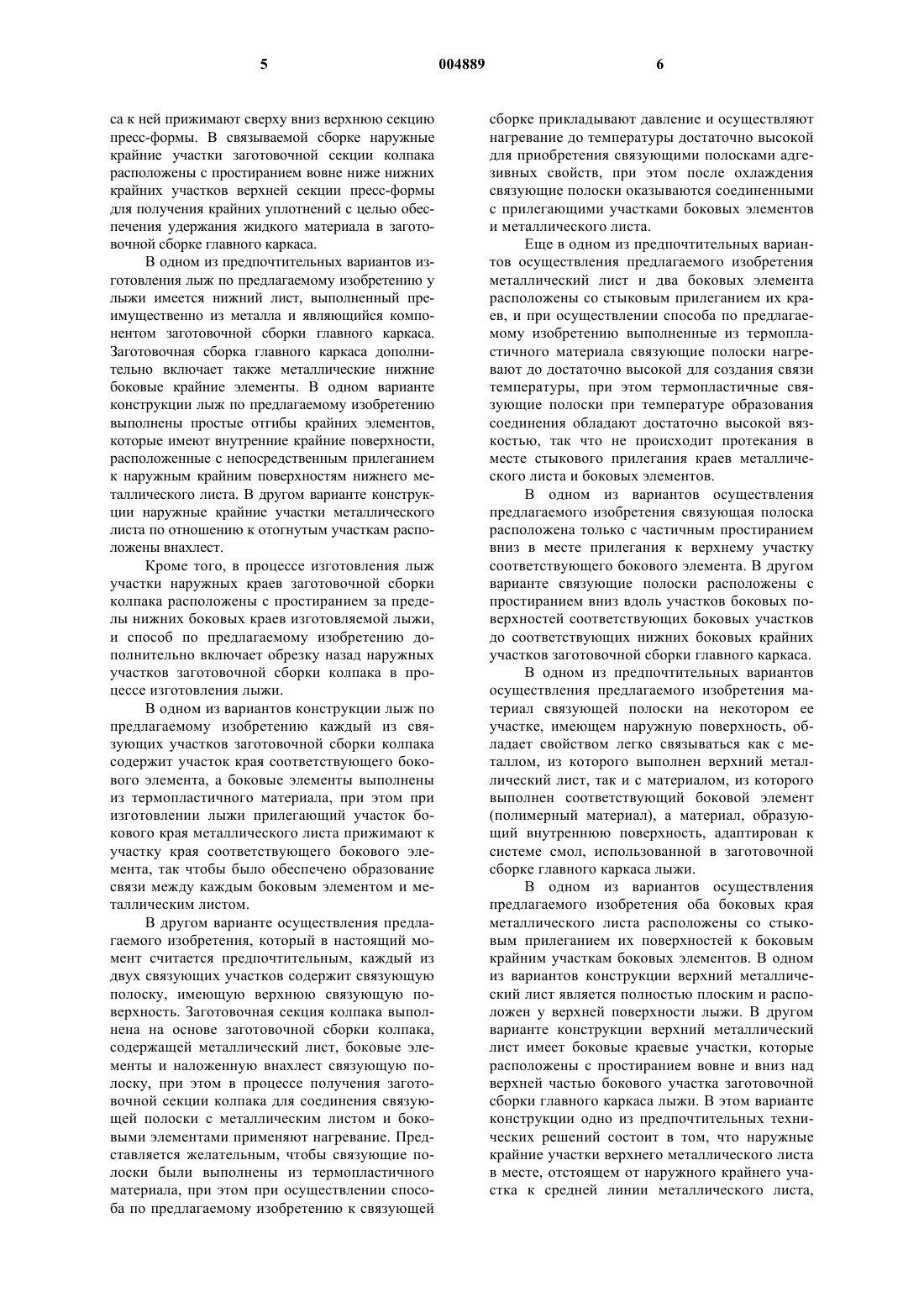 5 004889 6

са к ней прижимают сверху вниз верхнюю секцию пресс-формы. В связываемой сборке наружные крайние участки заготовочной секции колпака расположены с простиранием вовне ниже нижних крайних участков верхней секции пресс-формы для получения крайних уплотнений с целью обеспечения удержания жидкого материала в заготовочной сборке главного каркаса.

В одном из предпочтительных вариантов изготовления лыж по предлагаемому изобретению у лыжи имеется нижний лист, выполненный преимущественно из металла и являющийся компонентом заготовочной сборки главного каркаса. Заготовочная сборка главного каркаса дополнительно включает также металлические нижние боковые крайние элементы. В одном варианте конструкции лыж по предлагаемому изобретению выполнены простые отгибы крайних элементов, которые имеют внутренние крайние поверхности, расположенные с непосредственным прилеганием к наружным крайним поверхностям нижнего металлического листа. В другом варианте конструкции наружные крайние участки металлического листа по отношению к отогнутым участкам расположены внахлест.

Кроме того, в процессе изготовления лыж участки наружных краев заготовочной сборки колпака расположены с простиранием за пределы нижних боковых краев изготовляемой лыжи, и способ по предлагаемому изобретению дополнительно включает обрезку назад наружных участков заготовочной сборки колпака в процессе изготовления лыжи.

В одном из вариантов конструкции лыж по предлагаемому изобретению каждый из связующих участков заготовочной сборки колпака содержит участок края соответствующего бокового элемента, а боковые элементы выполнены из термопластичного материала, при этом при изготовлении лыжи прилегающий участок бокового края металлического листа прижимают к участку края соответствующего бокового элемента, так чтобы было обеспечено образование связи между каждым боковым элементом и металлическим листом.

В другом варианте осуществления предлагаемого изобретения, который в настоящий момент считается предпочтительным, каждый из двух связующих участков содержит связующую полоску, имеющую верхнюю связующую поверхность. Заготовочная секция колпака выполнена на основе заготовочной сборки колпака, содержащей металлический лист, боковые элементы и наложенную внахлест связующую полоску, при этом в процессе получения заготовочной секции колпака для соединения связующей полоски с металлическим листом и боковыми элементами применяют нагревание. Представляется желательным, чтобы связующие полоски были выполнены из термопластичного материала, при этом при осуществлении способа по предлагаемому изобретению к связующей сборке прикладывают давление и осуществляют нагревание до температуры достаточно высокой для приобретения связующими полосками адгезивных свойств, при этом после охлаждения связующие полоски оказываются соединенными с прилегающими участками боковых элементов и металлического листа.

Еще в одном из предпочтительных вариантов осуществления предлагаемого изобретения металлический лист и два боковых элемента расположены со стыковым прилеганием их краев, и при осуществлении способа по предлагаемому изобретению выполненные из термопластичного материала связующие полоски нагревают до достаточно высокой для создания связи температуры, при этом термопластичные связующие полоски при температуре образования соединения обладают достаточно высокой вязкостью, так что не происходит протекания в месте стыкового прилегания краев металлического листа и боковых элементов.

В одном из вариантов осуществления предлагаемого изобретения связующая полоска расположена только с частичным простиранием вниз в месте прилегания к верхнему участку соответствующего бокового элемента. В другом варианте связующие полоски расположены с простиранием вниз вдоль участков боковых поверхностей соответствующих боковых участков до соответствующих нижних боковых крайних участков заготовочной сборки главного каркаса.

В одном из предпочтительных вариантов осуществления предлагаемого изобретения материал связующей полоски на некотором ее участке, имеющем наружную поверхность, обладает свойством легко связываться как с металлом, из которого выполнен верхний металлический лист, так и с материалом, из которого выполнен соответствующий боковой элемент (полимерный материал), а материал, образующий внутреннюю поверхность, адаптирован к системе смол, использованной в заготовочной сборке главного каркаса лыжи.

В одном из вариантов осуществления предлагаемого изобретения оба боковых края металлического листа расположены со стыковым прилеганием их поверхностей к боковым крайним участкам боковых элементов. В одном из вариантов конструкции верхний металлический лист является полностью плоским и расположен у верхней поверхности лыжи. В другом варианте конструкции верхний металлический лист имеет боковые краевые участки, которые расположены с простиранием вовне и вниз над верхней частью бокового участка заготовочной сборки главного каркаса лыжи. В этом варианте конструкции одно из предпочтительных технических решений состоит в том, что наружные крайние участки верхнего металлического листа в месте, отстоящем от наружного крайнего участка к средней линии металлического листа,